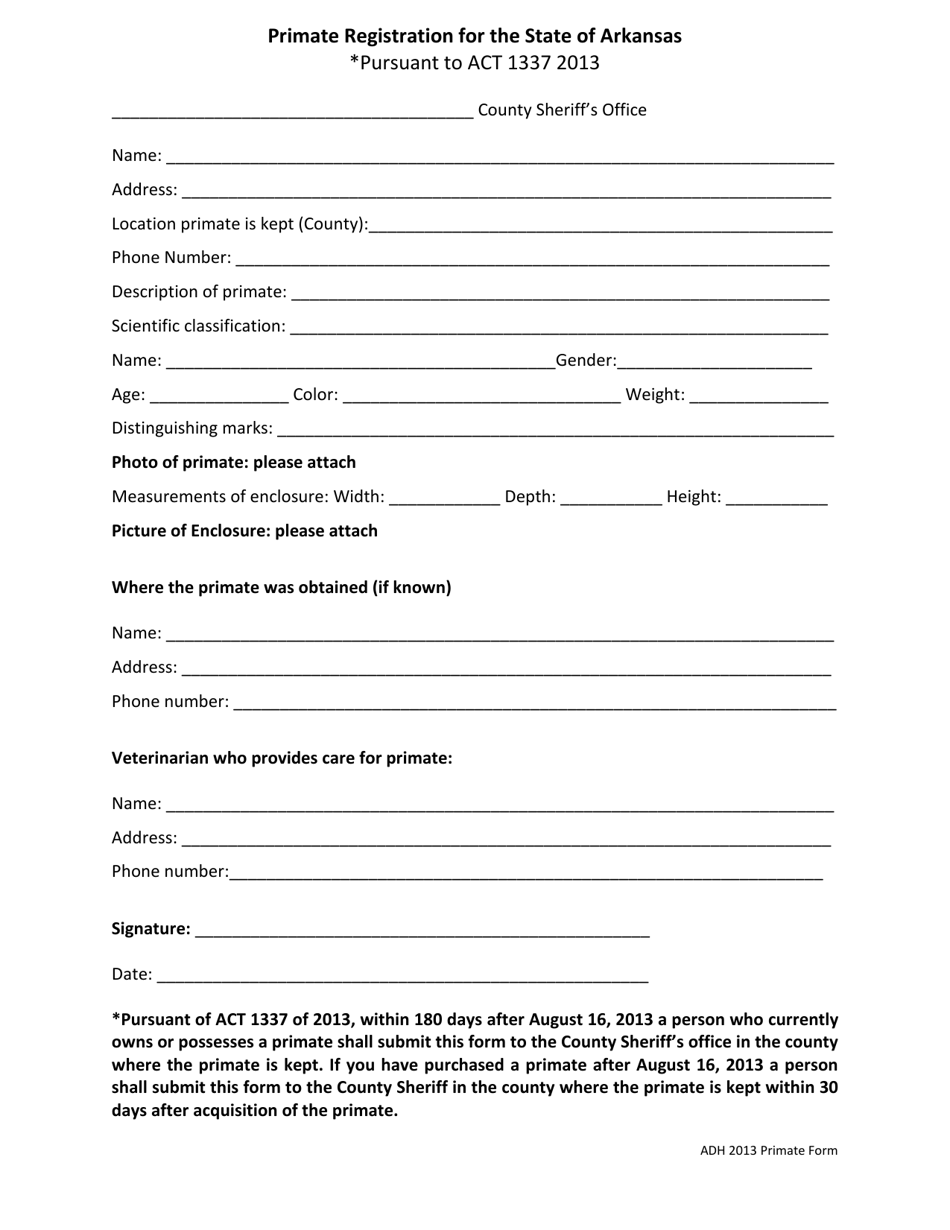 Primate Registration for the State of Arkansas
*Pursuant to ACT 1337 2013

____ County Sheriff's Office

Name: ____

Address: ____

Location primate is kept (County):____

Phone Number: ____

Description of primate: ____

Scientific classification: ____

Name: ____ Gender:____

Age: ____ Color: ____ Weight: ____

Distinguishing marks: ____

Photo of primate: please attach

Measurements of enclosure: Width: ____ Depth: ____ Height: ____

Picture of Enclosure: please attach

Where the primate was obtained (if known)

Name: ____

Address: ____

Phone number: ____

Veterinarian who provides care for primate:

Name: ____

Address: ____

Phone number:____

Signature: ____

Date: ____

*Pursuant of ACT 1337 of 2013, within 180 days after August 16, 2013 a person who currently owns or possesses a primate shall submit this form to the County Sheriff's office in the county where the primate is kept. If you have purchased a primate after August 16, 2013 a person shall submit this form to the County Sheriff in the county where the primate is kept within 30 days after acquisition of the primate.

ADH 2013 Primate Form